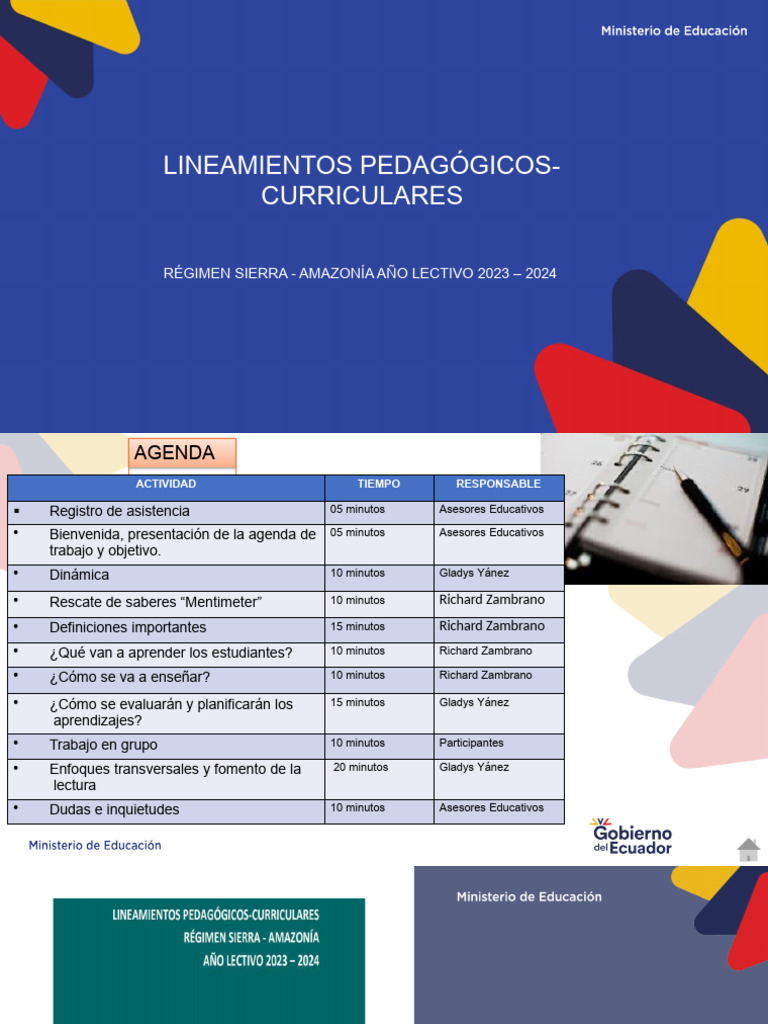 Ministerio de Educación

LINEAMIENTOS PEDAGÓGICOS-CURRICULARES

RÉGIMEN SIERRA - AMAZONÍA AÑO LECTIVO 2023 – 2024

AGENDA

| ACTIVIDAD | TIEMPO | RESPONSABLE |
|---|---|---|
| ▪ Registro de asistencia | 05 minutos | Asesores Educativos |
| • Bienvenida, presentación de la agenda de trabajo y objetivo. | 05 minutos | Asesores Educativos |
| • Dinámica | 10 minutos | Gladys Yánez |
| • Rescate de saberes “Mentimeter” | 10 minutos | Richard Zambrano |
| • Definiciones importantes | 15 minutos | Richard Zambrano |
| • ¿Qué van a aprender los estudiantes? | 10 minutos | Richard Zambrano |
| • ¿Cómo se va a enseñar? | 10 minutos | Richard Zambrano |
| • ¿Cómo se evaluarán y planificarán los aprendizajes? | 15 minutos | Gladys Yánez |
| • Trabajo en grupo | 10 minutos | Participantes |
| • Enfoques transversales y fomento de la lectura | 20 minutos | Gladys Yánez |
| • Dudas e inquietudes | 10 minutos | Asesores Educativos |

Ministerio de Educación

Gobierno del Ecuador

LINEAMIENTOS PEDAGÓGICOS-CURRICULARES
RÉGIMEN SIERRA - AMAZONÍA
AÑO LECTIVO 2023 – 2024

Ministerio de Educación